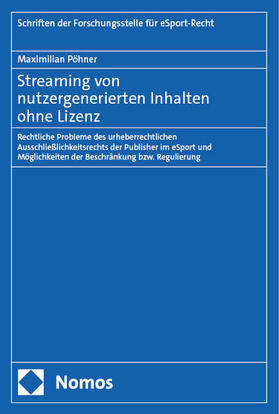 Schriften der Forschungsstelle für eSport-Recht

Maximilian Pöhner

Streaming von nutzergenerierten Inhalten ohne Lizenz

Rechtliche Probleme des urheberrechtlichen Ausschließlichkeitsrechts der Publisher im eSport und Möglichkeiten der Beschränkung bzw. Regulierung

Nomos